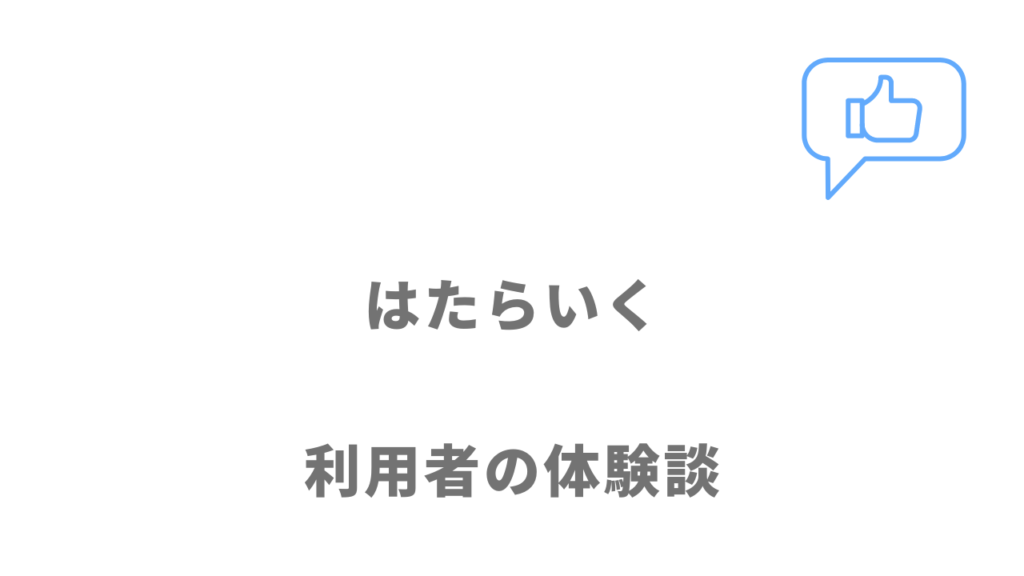 はたらいく

利用者の体験談